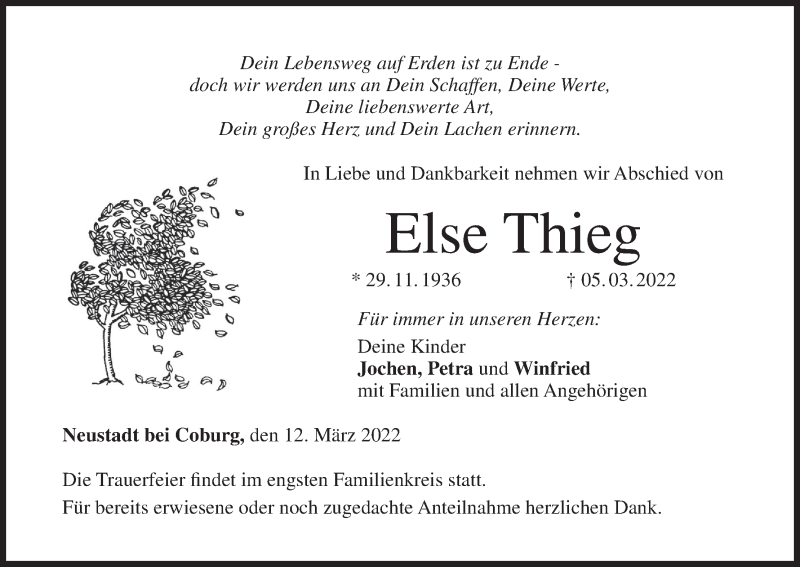 Dein Lebensweg auf Erden ist zu Ende -
doch wir werden uns an Dein Schaffen, Deine Werte,
Deine liebenswerte Art,
Dein großes Herz und Dein Lachen erinnern.

In Liebe und Dankbarkeit nehmen wir Abschied von

Else Thieg

* 29. 11. 1936 † 05. 03. 2022

Für immer in unseren Herzen:

Deine Kinder
Jochen, Petra und Winfried
mit Familien und allen Angehörigen

Neustadt bei Coburg, den 12. März 2022

Die Trauerfeier findet im engsten Familienkreis statt.

Für bereits erwiesene oder noch zugedachte Anteilnahme herzlichen Dank.